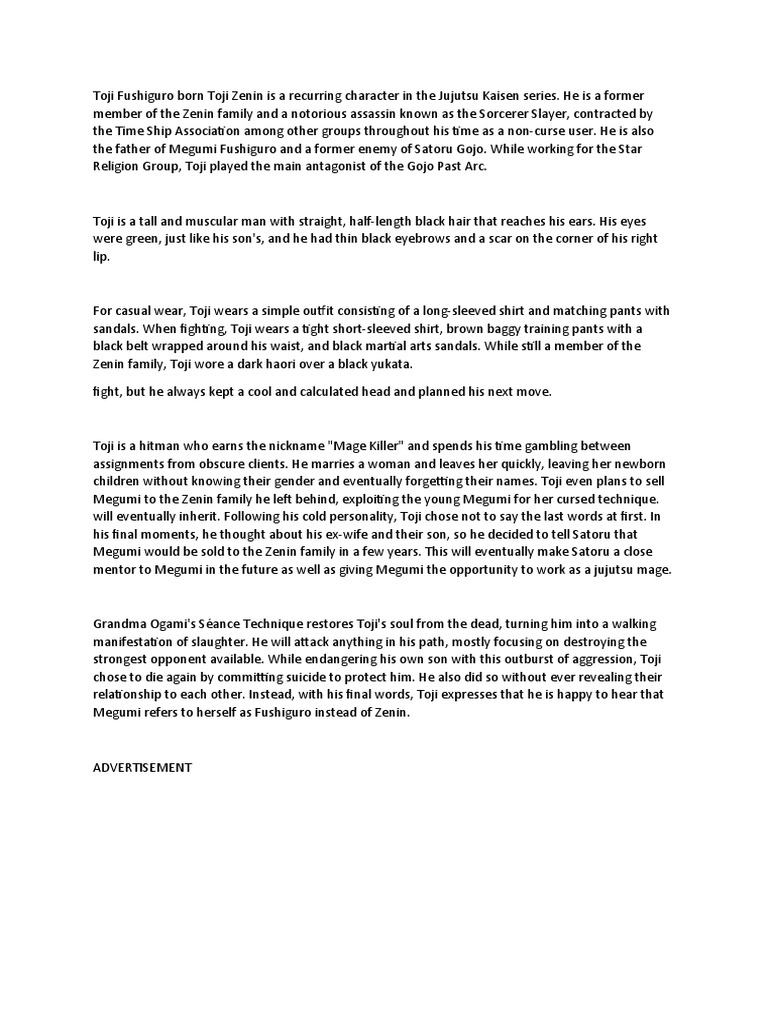 Toji Fushiguro born Toji Zenin is a recurring character in the Jujutsu Kaisen series. He is a former member of the Zenin family and a notorious assassin known as the Sorcerer Slayer, contracted by the Time Ship Association among other groups throughout his time as a non-curse user. He is also the father of Megumi Fushiguro and a former enemy of Satoru Gojo. While working for the Star Religion Group, Toji played the main antagonist of the Gojo Past Arc.

Toji is a tall and muscular man with straight, half-length black hair that reaches his ears. His eyes were green, just like his son's, and he had thin black eyebrows and a scar on the corner of his right lip.

For casual wear, Toji wears a simple outfit consisting of a long-sleeved shirt and matching pants with sandals. When fighting, Toji wears a tight short-sleeved shirt, brown baggy training pants with a black belt wrapped around his waist, and black martial arts sandals. While still a member of the Zenin family, Toji wore a dark haori over a black yukata.

fight, but he always kept a cool and calculated head and planned his next move.

Toji is a hitman who earns the nickname "Mage Killer" and spends his time gambling between assignments from obscure clients. He marries a woman and leaves her quickly, leaving her newborn children without knowing their gender and eventually forgetting their names. Toji even plans to sell Megumi to the Zenin family he left behind, exploiting the young Megumi for her cursed technique. will eventually inherit. Following his cold personality, Toji chose not to say the last words at first. In his final moments, he thought about his ex-wife and their son, so he decided to tell Satoru that Megumi would be sold to the Zenin family in a few years. This will eventually make Satoru a close mentor to Megumi in the future as well as giving Megumi the opportunity to work as a jujutsu mage.

Grandma Ogami's Séance Technique restores Toji's soul from the dead, turning him into a walking manifestation of slaughter. He will attack anything in his path, mostly focusing on destroying the strongest opponent available. While endangering his own son with this outburst of aggression, Toji chose to die again by committing suicide to protect him. He also did so without ever revealing their relationship to each other. Instead, with his final words, Toji expresses that he is happy to hear that Megumi refers to herself as Fushiguro instead of Zenin.

ADVERTISEMENT